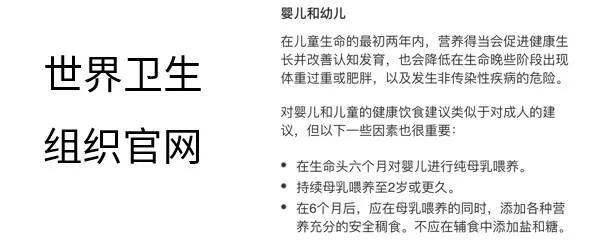 世界卫生组织官网

婴儿和幼儿

在儿童生命的最初两年内，营养得当会促进健康生长并改善认知发育，也会降低在生命晚些阶段出现体重过重或肥胖，以及发生非传染性疾病的危险。

对婴儿和儿童的健康饮食建议类似于对成人的建议，但以下一些因素也很重要：

• 在生命头六个月对婴儿进行纯母乳喂养。
• 持续母乳喂养至2岁或更久。
• 在6个月后，应在母乳喂养的同时，添加各种营养充分的安全稠食。不应在辅食中添加盐和糖。